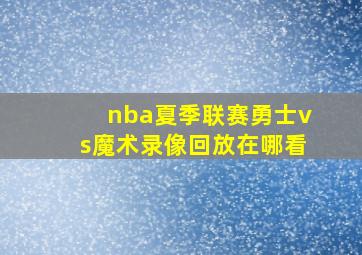 nba夏季联赛勇士vs魔术录像回放在哪看